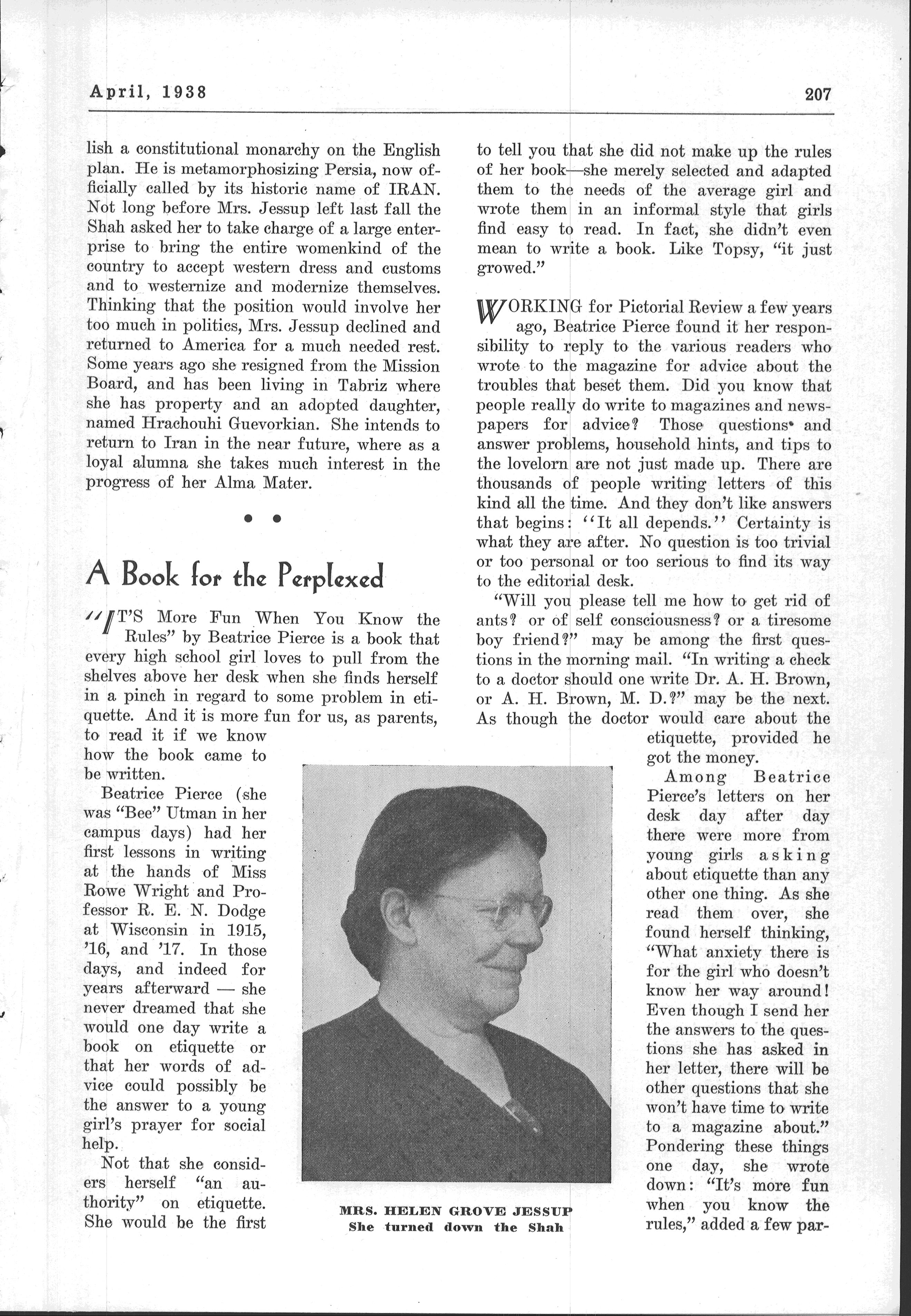 April, 1938

207

lish a constitutional monarchy on the English plan. He is metamorphosizing Persia, now officially called by its historic name of IRAN. Not long before Mrs. Jessup left last fall the Shah asked her to take charge of a large enterprise to bring the entire womenkind of the country to accept western dress and customs and to westernize and modernize themselves. Thinking that the position would involve her too much in politics, Mrs. Jessup declined and returned to America for a much needed rest. Some years ago she resigned from the Mission Board, and has been living in Tabriz where she has property and an adopted daughter, named Hrachouhi Guevorkian. She intends to return to Iran in the near future, where as a loyal alumna she takes much interest in the progress of her Alma Mater.

• •

A Book for the Perplexed

"IT'S More Fun When You Know the Rules" by Beatrice Pierce is a book that every high school girl loves to pull from the shelves above her desk when she finds herself in a pinch in regard to some problem in etiquette. And it is more fun for us, as parents, to read it if we know how the book came to be written.

Beatrice Pierce (she was "Bee" Utman in her campus days) had her first lessons in writing at the hands of Miss Rowe Wright and Professor R. E. N. Dodge at Wisconsin in 1915, '16, and '17. In those days, and indeed for years afterward — she never dreamed that she would one day write a book on etiquette or that her words of advice could possibly be the answer to a young girl's prayer for social help.

Not that she considers herself "an authority" on etiquette. She would be the first to tell you that she did not make up the rules of her book—she merely selected and adapted them to the needs of the average girl and wrote them in an informal style that girls find easy to read. In fact, she didn't even mean to write a book. Like Topsy, "it just growed."

WORKING for Pictorial Review a few years ago, Beatrice Pierce found it her responsibility to reply to the various readers who wrote to the magazine for advice about the troubles that beset them. Did you know that people really do write to magazines and newspapers for advice? Those questions and answer problems, household hints, and tips to the lovelorn are not just made up. There are thousands of people writing letters of this kind all the time. And they don't like answers that begins: "It all depends." Certainty is what they are after. No question is too trivial or too personal or too serious to find its way to the editorial desk.

"Will you please tell me how to get rid of ants? or of self consciousness? or a tiresome boy friend?" may be among the first questions in the morning mail. "In writing a check to a doctor should one write Dr. A. H. Brown, or A. H. Brown, M. D.?" may be the next. As though the doctor would care about the etiquette, provided he got the money.

Among Beatrice Pierce's letters on her desk day after day there were more from young girls asking about etiquette than any other one thing. As she read them over, she found herself thinking, "What anxiety there is for the girl who doesn't know her way around! Even though I send her the answers to the questions she has asked in her letter, there will be other questions that she won't have time to write to a magazine about." Pondering these things one day, she wrote down: "It's more fun when you know the rules," added a few par-

MRS. HELEN GROVE JESSUP
She turned down the Shah